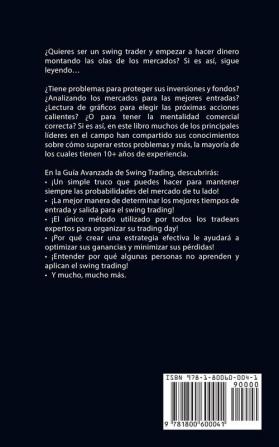 ¿Quieres ser un swing trader y empezar a hacer dinero montando las olas de los mercados? Si es así, sigue leyendo…

¿Tiene problemas para proteger sus inversiones y fondos? ¿Analizando los mercados para las mejores entradas? ¿Lectura de gráficos para elegir las próximas acciones calientes? ¿O para tener la mentalidad comercial correcta? Si es así, en este libro muchos de los principales líderes en el campo han compartido sus conocimientos sobre cómo superar estos problemas y más, la mayoría de los cuales tienen 10+ años de experiencia.

En la Guía Avanzada de Swing Trading, descubrirás:
• ¡Un simple truco que puedes hacer para mantener siempre las probabilidades del mercado de tu lado!
• ¡La mejor manera de determinar los mejores tiempos de entrada y salida para el swing trading!
• ¡El único método utilizado por todos los tradears expertos para organizar su trading day!
• ¡Por qué crear una estrategia efectiva le ayudará a optimizar sus ganancias y minimizar sus pérdidas!
• ¡Entender por qué algunas personas no aprenden y aplican el swing trading!
• Y mucho, mucho más.

ISBN 978-1-80060-004-1
90000
9 781800 600041